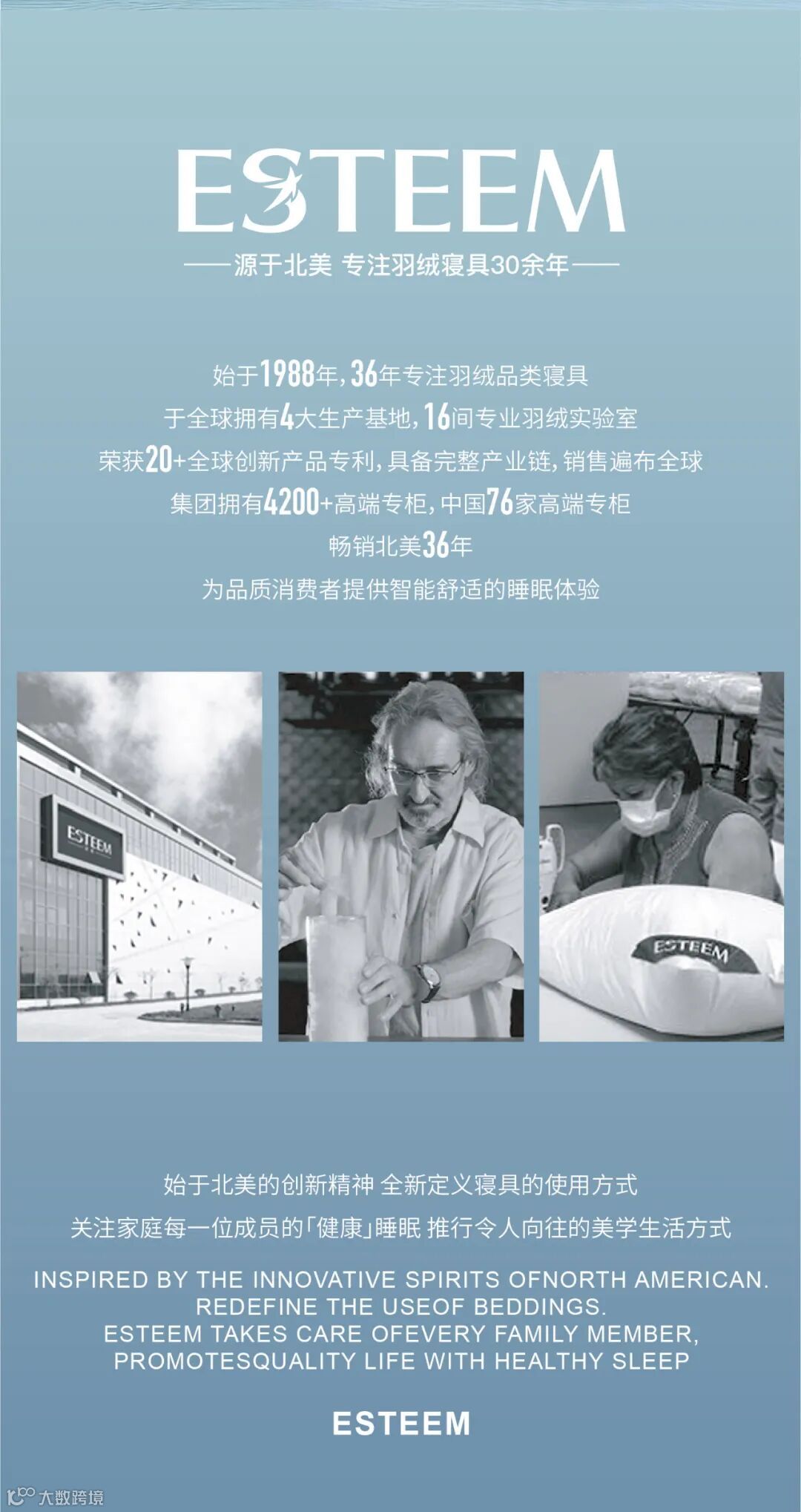 ESTEEM

——源于北美 专注羽绒寝具30余年——

始于1988年,36年专注羽绒品类寝具

于全球拥有4大生产基地,16间专业羽绒实验室

荣获20+全球创新产品专利,具备完整产业链,销售遍布全球

集团拥有4200+高端专柜,中国76家高端专柜

畅销北美36年

为品质消费者提供智能舒适的睡眠体验

ESTEEM

ESTEEM

始于北美的创新精神 全新定义寝具的使用方式

关注家庭每一位成员的「健康」睡眠 推行令人向往的美学生活方式

INSPIRED BY THE INNOVATIVE SPIRITS OFNORTH AMERICAN. REDEFINE THE USEOF BEDDINGS. ESTEEM TAKES CARE OFEVERY FAMILY MEMBER, PROMOTESQUALITY LIFE WITH HEALTHY SLEEP

ESTEEM

大数跨境